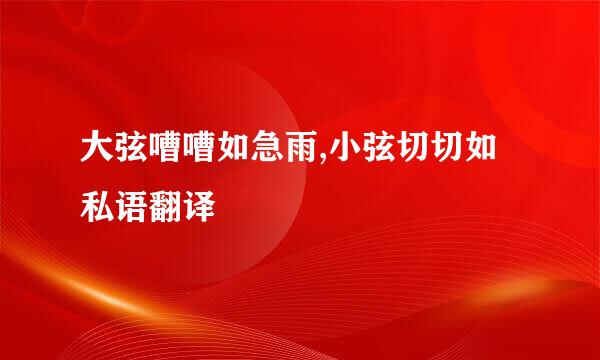 大弦嘈嘈如急雨,小弦切切如私语翻译